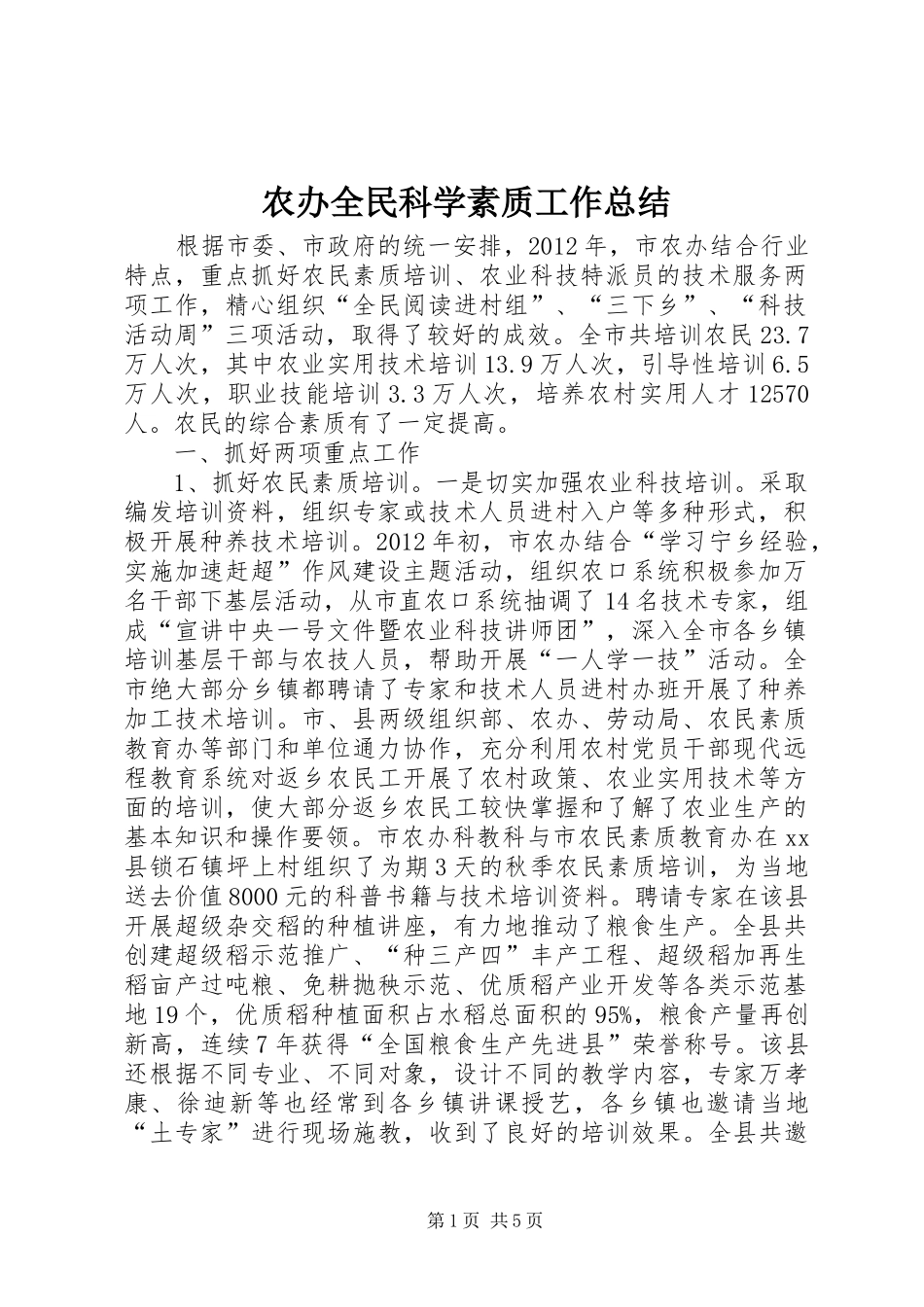 农办全民科学素质工作总结

根据市委、市政府的统一安排，2012年，市农办结合行业特点，重点抓好农民素质培训、农业科技特派员的技术服务两项工作，精心组织“全民阅读进村组”、“三下乡”、“科技活动周”三项活动，取得了较好的成效。全市共培训农民23.7万人次，其中农业实用技术培训13.9万人次，引导性培训6.5万人次，职业技能培训3.3万人次，培养农村实用人才12570人。农民的综合素质有了一定提高。

一、抓好两项重点工作

1、抓好农民素质培训。一是切实加强农业科技培训。采取编发培训资料，组织专家或技术人员进村入户等多种形式，积极开展种养技术培训。2012年初，市农办结合“学习宁乡经验，实施加速赶超”作风建设主题活动，组织农口系统积极参加万名干部下基层活动，从市直农口系统抽调了14名技术专家，组成“宣讲中央一号文件暨农业科技讲师团”，深入全市各乡镇培训基层干部与农技人员，帮助开展“一人学一技”活动。全市绝大部分乡镇都聘请了专家和技术人员进村办班开展了种养加工技术培训。市、县两级组织部、农办、劳动局、农民素质教育办等部门和单位通力协作，充分利用农村党员干部现代远程教育系统对返乡农民工开展了农村政策、农业实用技术等方面的培训，使大部分返乡农民工较快掌握和了解了农业生产的基本知识和操作要领。市农办科教科与市农民素质教育办在xx县锁石镇坪上村组织了为期3天的秋季农民素质培训，为当地送去价值8000元的科普书籍与技术培训资料。聘请专家在该县开展超级杂交稻的种植讲座，有力地推动了粮食生产。全县共创建超级稻示范推广、“种三产四”丰产工程、超级稻加再生稻亩产过吨粮、免耕抛秧示范、优质稻产业开发等各类示范基地19个，优质稻种植面积占水稻总面积的95%，粮食产量再创新高，连续7年获得“全国粮食生产先进县”荣誉称号。该县还根据不同专业、不同对象，设计不同的教学内容，专家万孝康、徐迪新等也经常到各乡镇讲课授艺，各乡镇也邀请当地“土专家”进行现场施教，收到了良好的培训效果。全县共邀

第1页 共5页